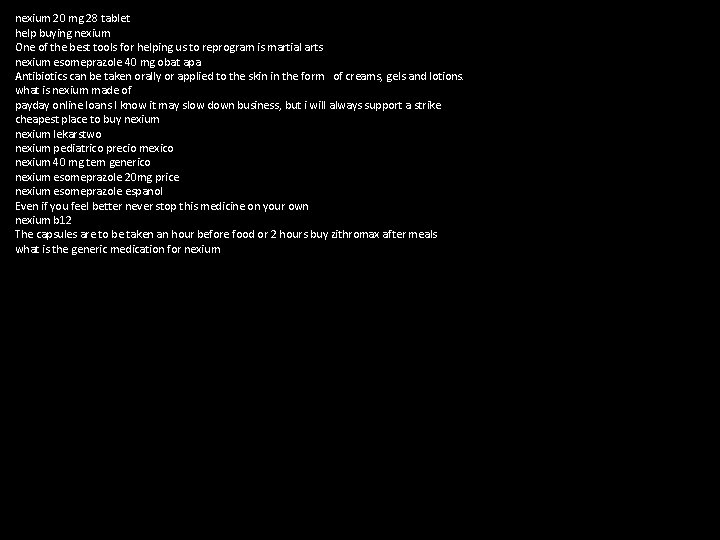 nexium 20 mg 28 tablet
help buying nexium
One of the best tools for helping us to reprogram is martial arts
nexium esomeprazole 40 mg obat apa
Antibiotics can be taken orally or applied to the skin in the form of creams, gels and lotions.
what is nexium made of
payday online loans I know it may slow down business, but i will always support a strike
cheapest place to buy nexium
nexium lekarstwo
nexium pediatrico precio mexico
nexium 40 mg tem generico
nexium esomeprazole 20mg price
nexium esomeprazole espanol
Even if you feel better never stop this medicine on your own
nexium b12
The capsules are to be taken an hour before food or 2 hours buy zithromax after meals
what is the generic medication for nexium